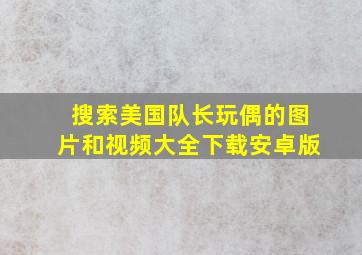 搜索美国队长玩偶的图片和视频大全下载安卓版